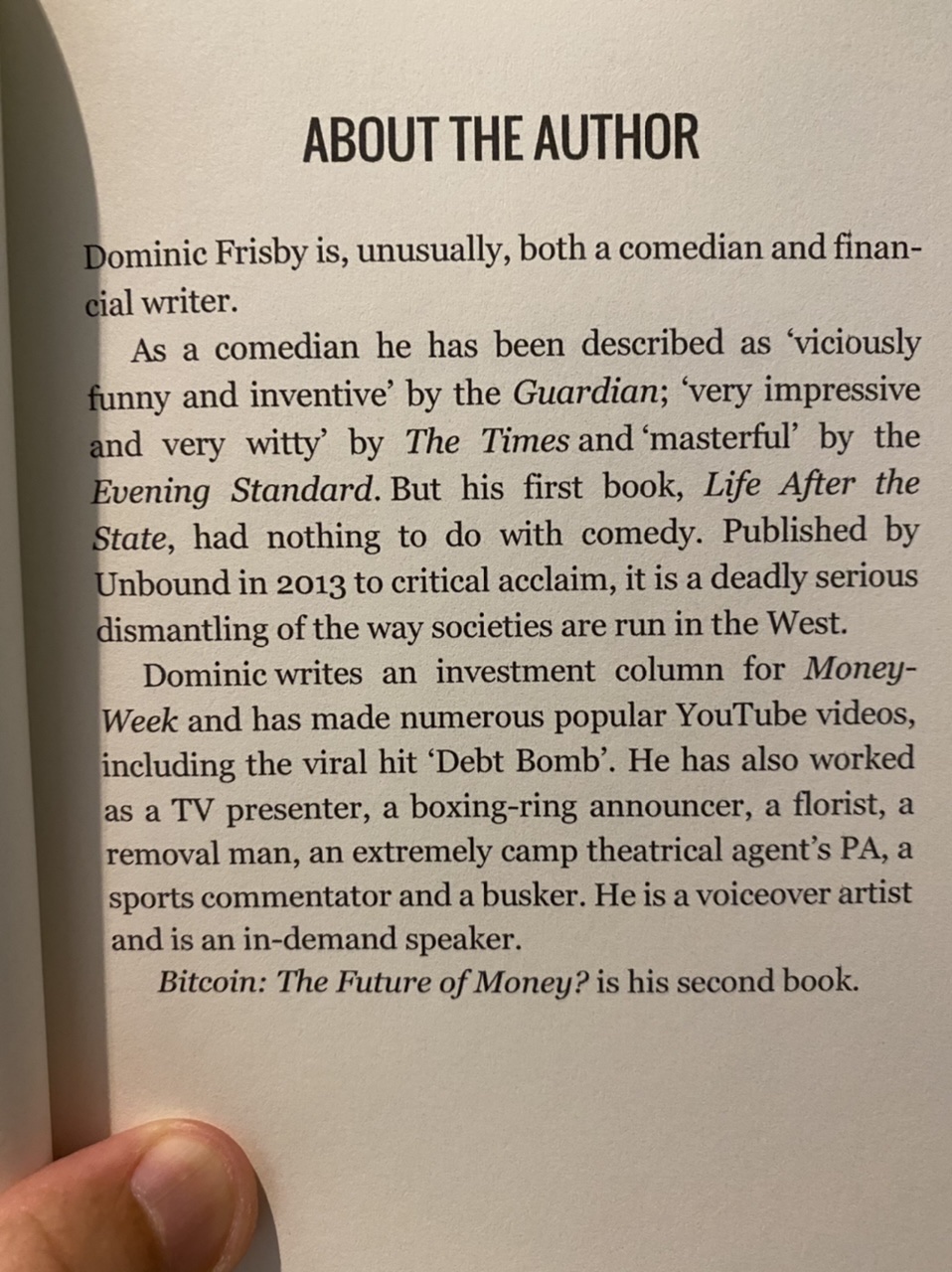 ABOUT THE AUTHOR

Dominic Frisby is, unusually, both a comedian and financial writer.

As a comedian he has been described as 'viciously funny and inventive' by the Guardian; 'very impressive and very witty' by The Times and 'masterful' by the Evening Standard. But his first book, Life After the State, had nothing to do with comedy. Published by Unbound in 2013 to critical acclaim, it is a deadly serious dismantling of the way societies are run in the West.

Dominic writes an investment column for MoneyWeek and has made numerous popular YouTube videos, including the viral hit 'Debt Bomb'. He has also worked as a TV presenter, a boxing-ring announcer, a florist, a removal man, an extremely camp theatrical agent's PA, a sports commentator and a busker. He is a voiceover artist and is an in-demand speaker.

Bitcoin: The Future of Money? is his second book.